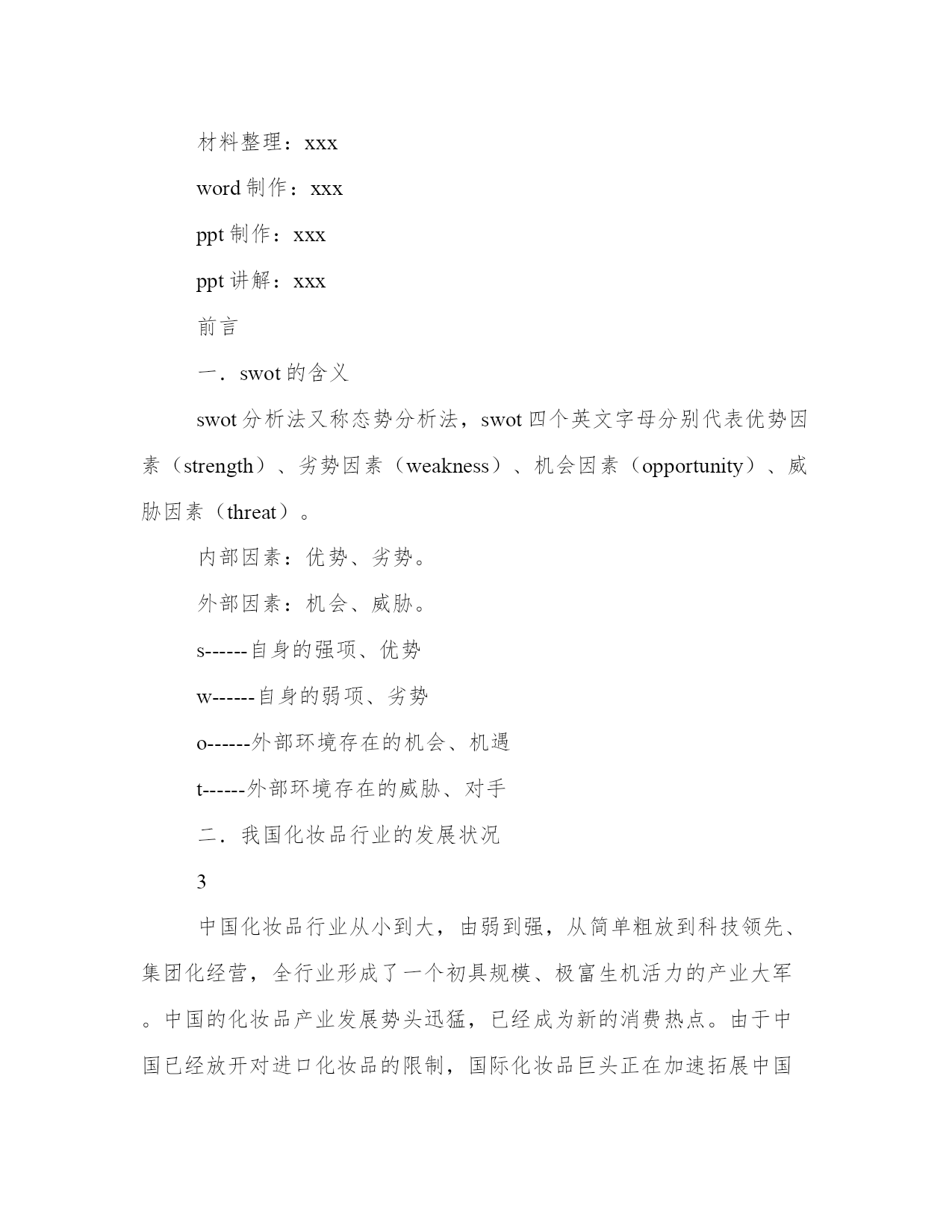 材料整理：xxx

word 制作：xxx

ppt 制作：xxx

ppt 讲解：xxx

前言

一．swot 的含义

swot 分析法又称态势分析法，swot 四个英文字母分别代表优势因素（strength）、劣势因素（weakness）、机会因素（opportunity）、威胁因素（threat）。

内部因素：优势、劣势。

外部因素：机会、威胁。

s------自身的强项、优势

w------自身的弱项、劣势

o------外部环境存在的机会、机遇

t------外部环境存在的威胁、对手

二．我国化妆品行业的发展状况

3

中国化妆品行业从小到大，由弱到强，从简单粗放到科技领先、集团化经营，全行业形成了一个初具规模、极富生机活力的产业大军。中国的化妆品产业发展势头迅猛，已经成为新的消费热点。由于中国已经放开对进口化妆品的限制，国际化妆品巨头正在加速拓展中国